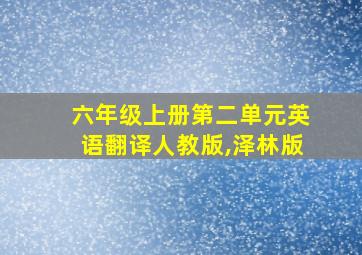 六年级上册第二单元英语翻译人教版,泽林版